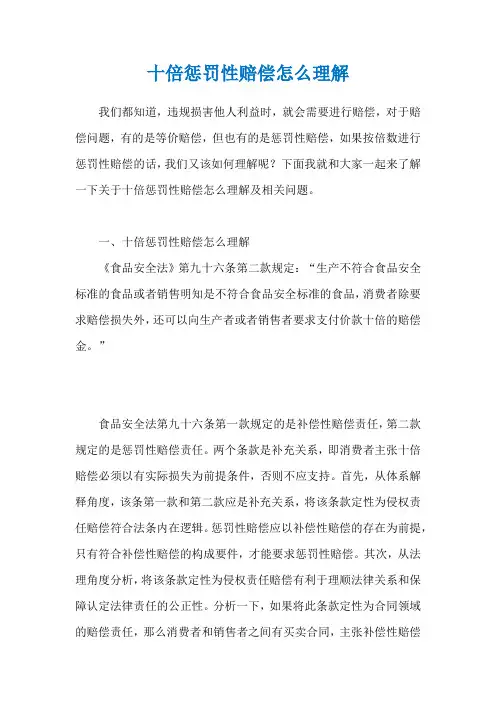 十倍惩罚性赔偿怎么理解

我们都知道，违规损害他人利益时，就会需要进行赔偿，对于赔偿问题，有的是等价赔偿，但也有的是惩罚性赔偿，如果按倍数进行惩罚性赔偿的话，我们又该如何理解呢？下面我就和大家一起来了解一下关于十倍惩罚性赔偿怎么理解及相关问题。

一、十倍惩罚性赔偿怎么理解

《食品安全法》第九十六条第二款规定：“生产不符合食品安全标准的食品或者销售明知是不符合食品安全标准的食品，消费者除要求赔偿损失外，还可以向生产者或者销售者要求支付价款十倍的赔偿金。”

食品安全法第九十六条第一款规定的是补偿性赔偿责任，第二款规定的是惩罚性赔偿责任。两个条款是补充关系，即消费者主张十倍赔偿必须以有实际损失为前提条件，否则不应支持。首先，从体系解释角度，该条第一款和第二款应是补充关系，将该条款定性为侵权责任赔偿符合法条内在逻辑。惩罚性赔偿应以补偿性赔偿的存在为前提，只有符合补偿性赔偿的构成要件，才能要求惩罚性赔偿。其次，从法理角度分析，将该条款定性为侵权责任赔偿有利于理顺法律关系和保障认定法律责任的公正性。分析一下，如果将此条款定性为合同领域的赔偿责任，那么消费者和销售者之间有买卖合同，主张补偿性赔偿